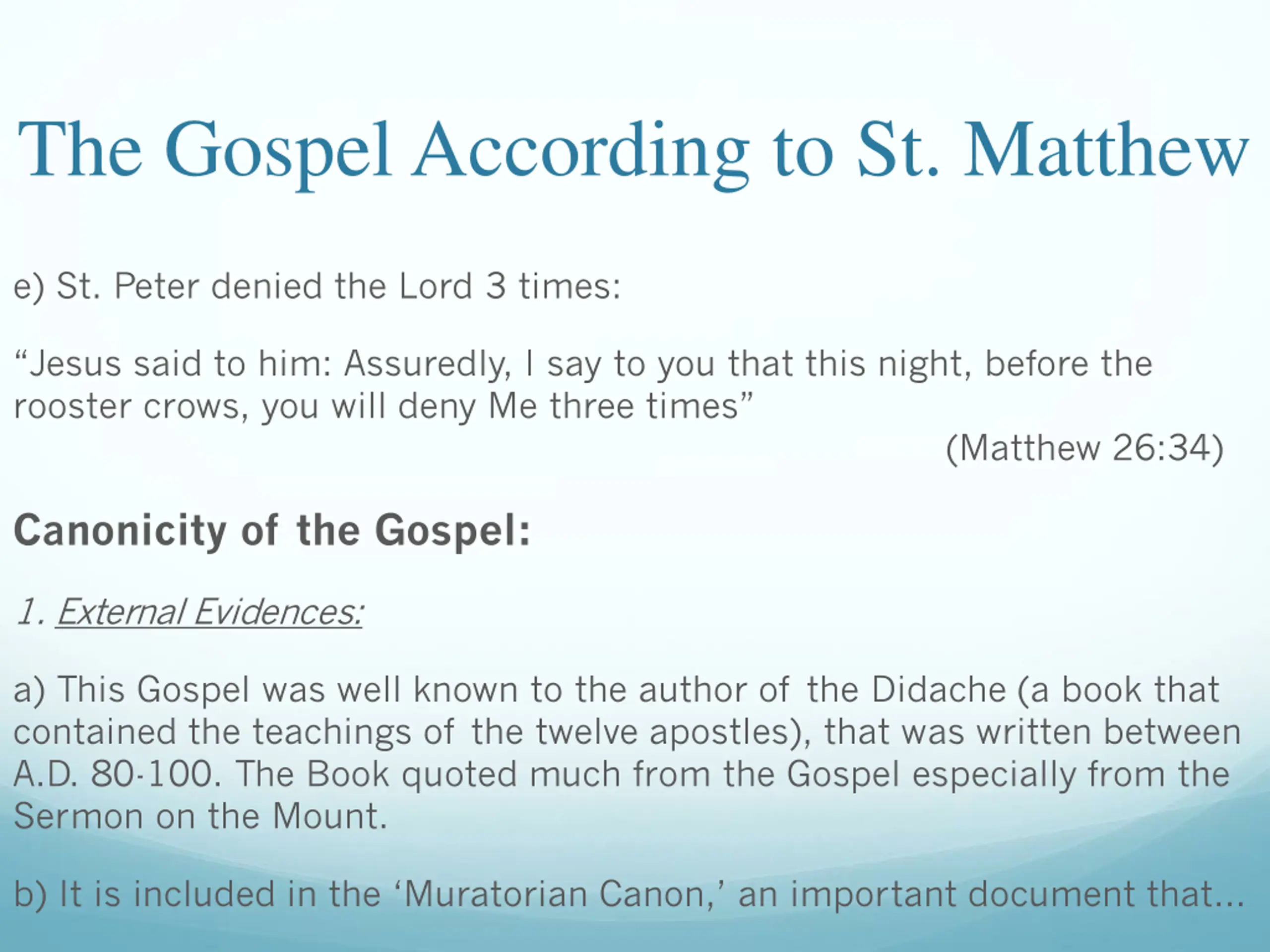 The Gospel According to St. Matthew

e) St. Peter denied the Lord 3 times:

“Jesus said to him: Assuredly, I say to you that this night, before the rooster crows, you will deny Me three times”

(Matthew 26:34)

Canonicity of the Gospel:

1. External Evidences:

a) This Gospel was well known to the author of the Didache (a book that contained the teachings of the twelve apostles), that was written between A.D. 80-100. The Book quoted much from the Gospel especially from the Sermon on the Mount.

b) It is included in the ‘Muratorian Canon,’ an important document that...